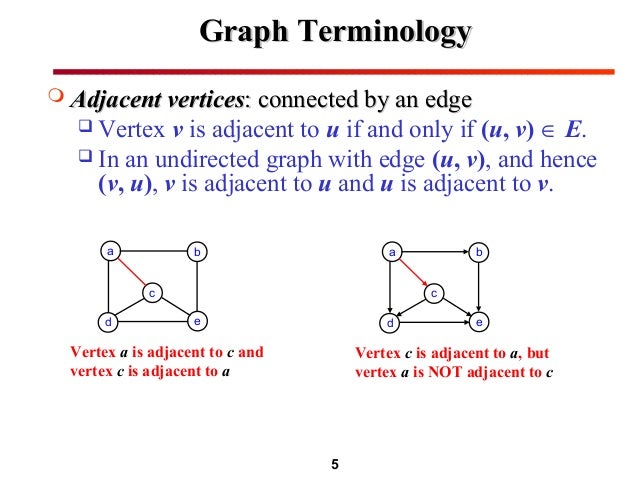 Graph Terminology

Adjacent vertices: connected by an edge

Vertex $v$ is adjacent to $u$ if and only if $(u, v) \in E$.

In an undirected graph with edge $(u, v)$, and hence $(v, u)$, $v$ is adjacent to $u$ and $u$ is adjacent to $v$.

a b c d e

Vertex $a$ is adjacent to $c$ and vertex $c$ is adjacent to $a$

a b c d e

Vertex $c$ is adjacent to $a$, but vertex $a$ is NOT adjacent to $c$

5